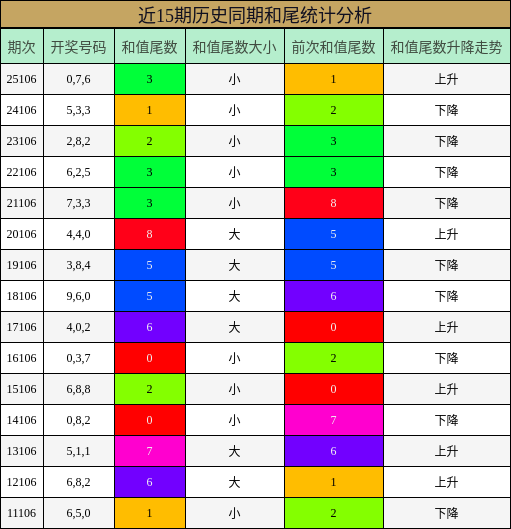 近15期历史同期和尾统计分析

| 期次 | 开奖号码 | 和值尾数 | 和值尾数大小 | 前次和值尾数 | 和值尾数升降走势 |
|---|---|---|---|---|---|
| 25106 | 0,7,6 | 3 | 小 | 1 | 上升 |
| 24106 | 5,3,3 | 1 | 小 | 2 | 下降 |
| 23106 | 2,8,2 | 2 | 小 | 3 | 下降 |
| 22106 | 6,2,5 | 3 | 小 | 3 | 下降 |
| 21106 | 7,3,3 | 3 | 小 | 8 | 下降 |
| 20106 | 4,4,0 | 8 | 大 | 5 | 上升 |
| 19106 | 3,8,4 | 5 | 大 | 5 | 下降 |
| 18106 | 9,6,0 | 5 | 大 | 6 | 下降 |
| 17106 | 4,0,2 | 6 | 大 | 0 | 上升 |
| 16106 | 0,3,7 | 0 | 小 | 2 | 下降 |
| 15106 | 6,8,8 | 2 | 小 | 0 | 上升 |
| 14106 | 0,8,2 | 0 | 小 | 7 | 下降 |
| 13106 | 5,1,1 | 7 | 大 | 6 | 上升 |
| 12106 | 6,8,2 | 6 | 大 | 1 | 上升 |
| 11106 | 6,5,0 | 1 | 小 | 2 | 下降 |